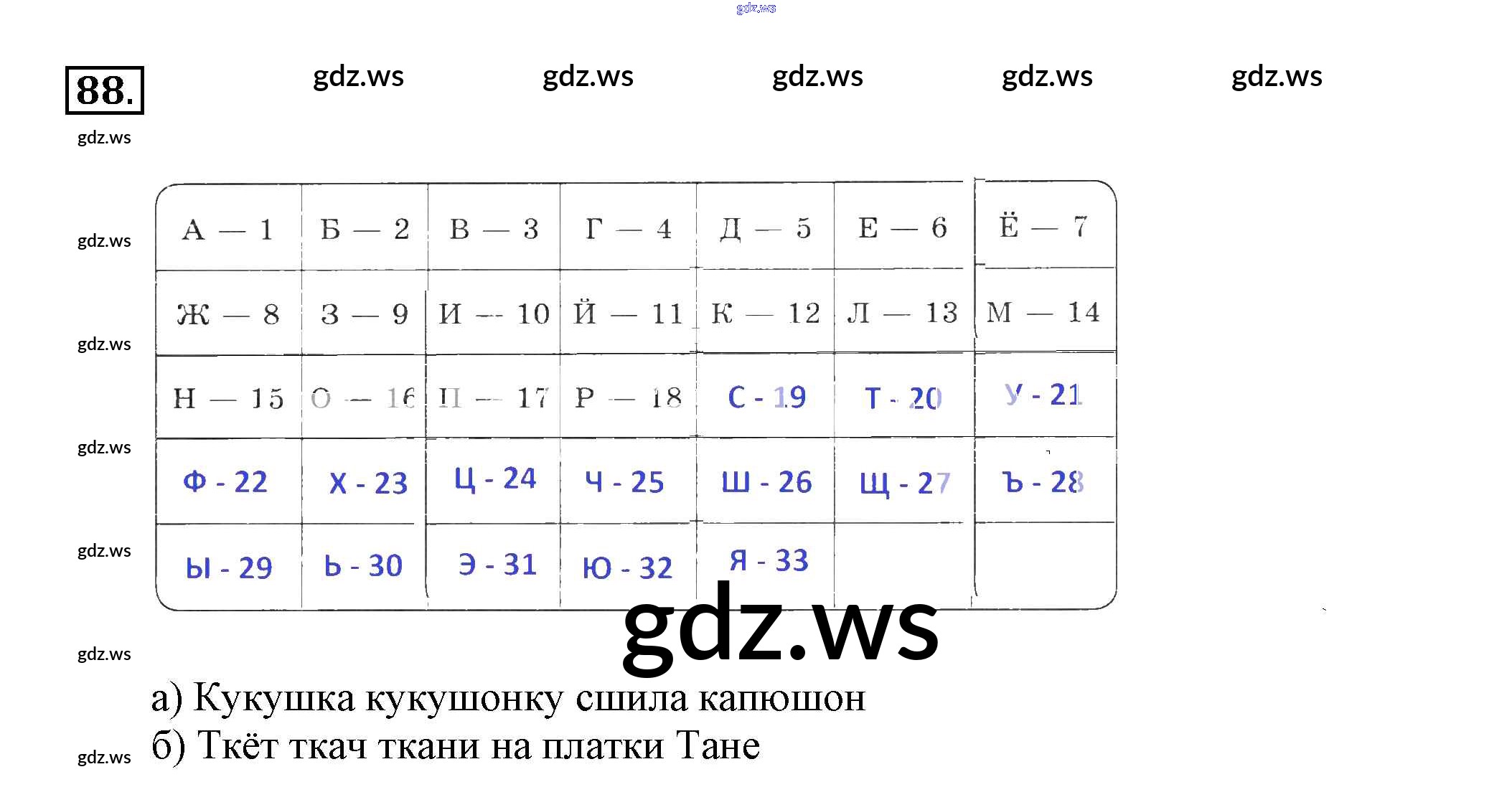 88.

| А — 1 | Б — 2 | В — 3 | Г — 4 | Д — 5 | Е — 6 | Ё — 7 |
|---|---|---|---|---|---|---|
| Ж — 8 | З — 9 | И — 10 | Й — 11 | К — 12 | Л — 13 | М — 14 |
| Н — 15 | О — 16 | П — 17 | Р — 18 | С - 19 | Т - 20 | У - 21 |
| Ф - 22 | Х - 23 | Ц - 24 | Ч - 25 | Ш - 26 | Щ - 27 | Ъ - 28 |
| Ы - 29 | Ь - 30 | Э - 31 | Ю - 32 | Я - 33 | | |

а) Кукушка кукушонку сшила капюшон
б) Ткёт ткач ткани на платки Тане

gdz.ws